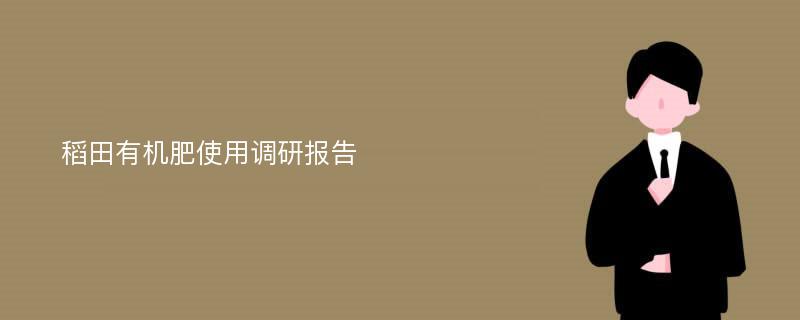 稻田有机肥使用调研报告